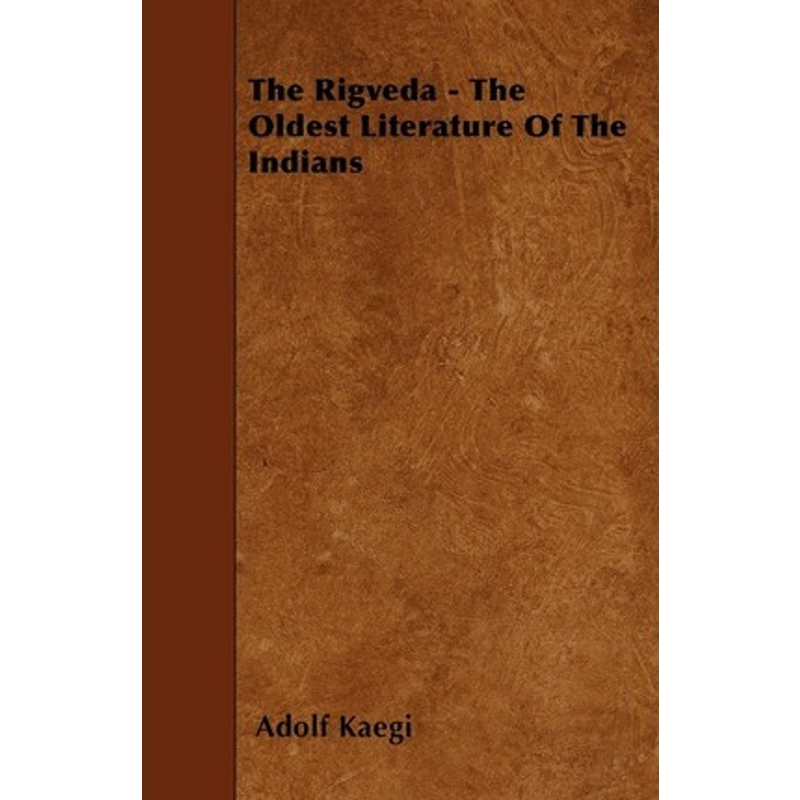 The Rigveda - The Oldest Literature Of The Indians

Adolf Kaegi